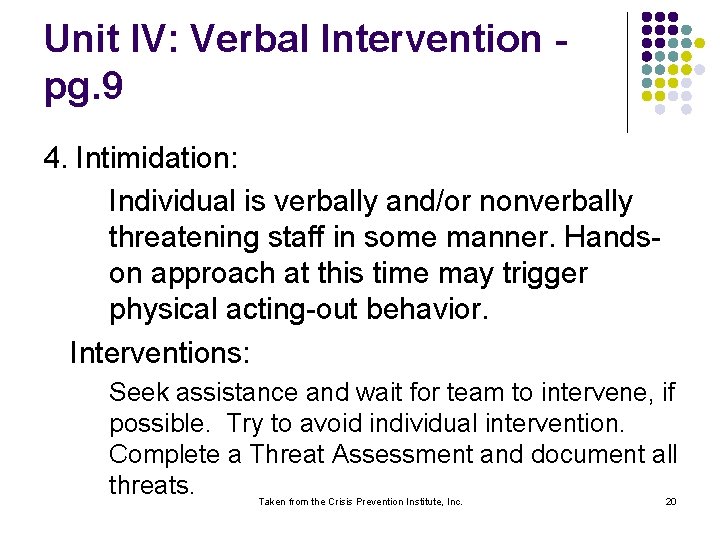 Unit IV: Verbal Intervention - pg.9

4. Intimidation:

Individual is verbally and/or nonverbally threatening staff in some manner. Hands-on approach at this time may trigger physical acting-out behavior.

Interventions:

Seek assistance and wait for team to intervene, if possible. Try to avoid individual intervention. Complete a Threat Assessment and document all threats.

Taken from the Crisis Prevention Institute, Inc.

20